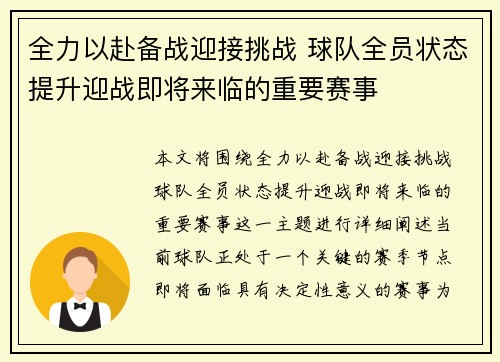 全力以赴备战迎接挑战 球队全员状态提升迎战即将来临的重要赛事

本文将围绕全力以赴备战迎接挑战球队全员状态提升迎战即将来临的重要赛事这一主题进行详细阐述当前球队正处于一个关键的赛季节点即将面临具有决定性意义的赛事为